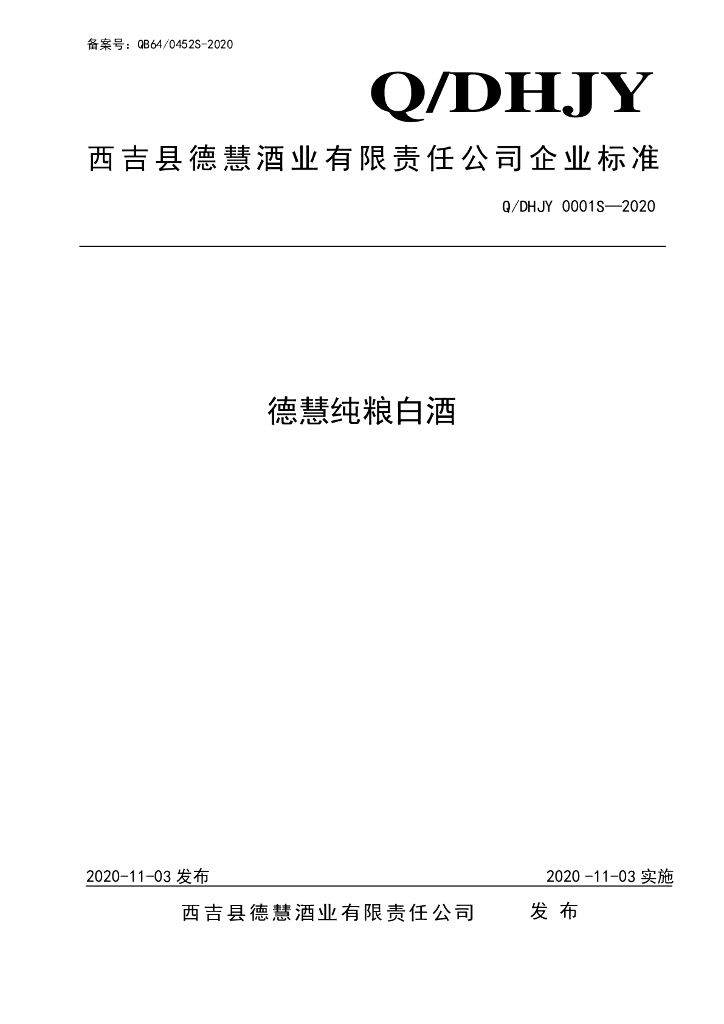 备案号：QB64/0452S-2020

Q/DHJY

西吉县德慧酒业有限责任公司企业标准

Q/DHJY 0001S—2020

德慧纯粮白酒

2020-11-03 发布

2020 -11-03 实施

西吉县德慧酒业有限责任公司 发 布